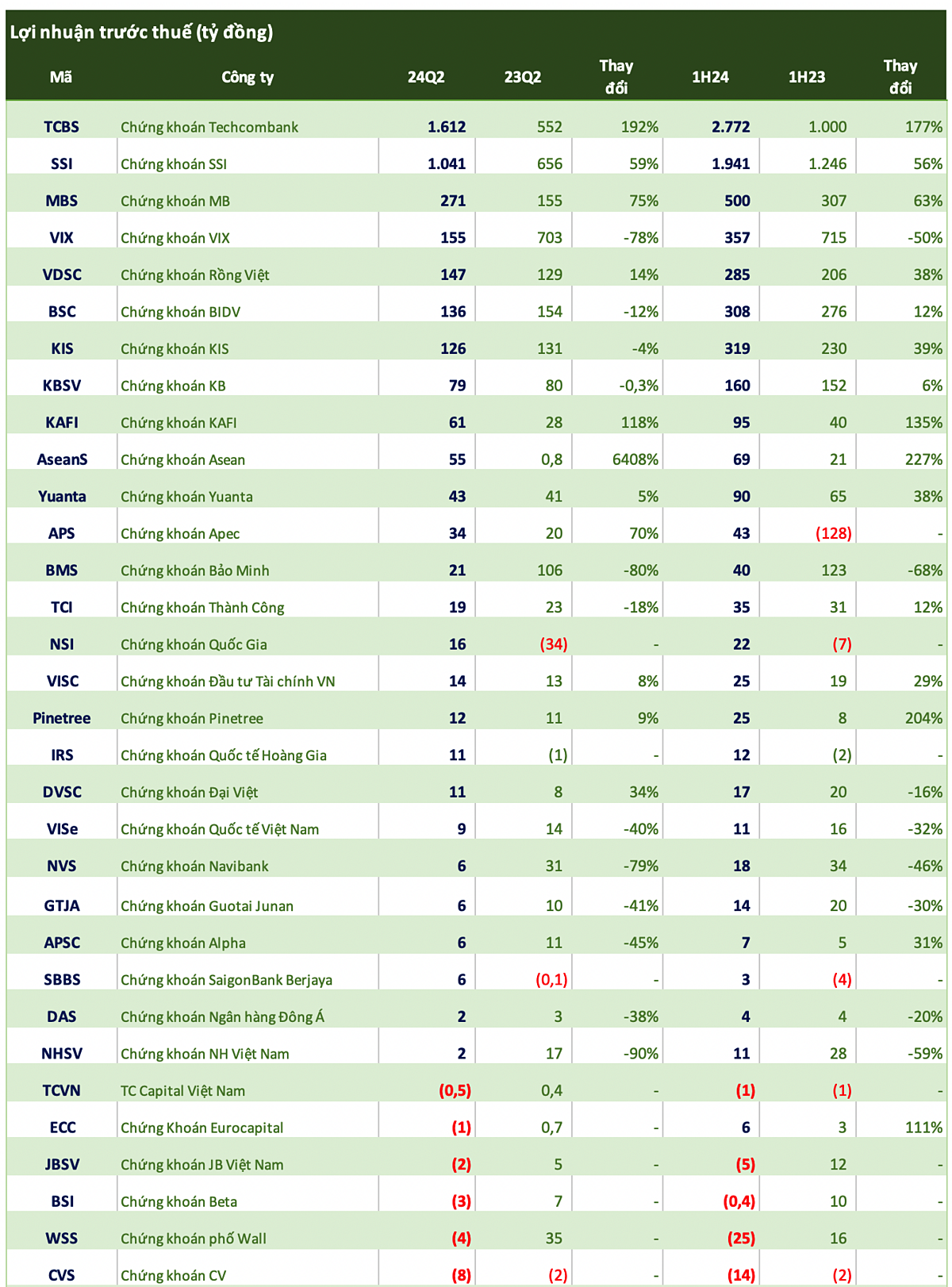 Lợi nhuận trước thuế (tỷ đồng)

| Mã | Công ty | 24Q2 | 23Q2 | Thay đổi | 1H24 | 1H23 | Thay đổi |
|---|---|---|---|---|---|---|---|
| TCBS | Chứng khoán Techcombank | 1.612 | 552 | 192% | 2.772 | 1.000 | 177% |
| SSI | Chứng khoán SSI | 1.041 | 656 | 59% | 1.941 | 1.246 | 56% |
| MBS | Chứng khoán MB | 271 | 155 | 75% | 500 | 307 | 63% |
| VIX | Chứng khoán VIX | 155 | 703 | -78% | 357 | 715 | -50% |
| VDSC | Chứng khoán Rồng Việt | 147 | 129 | 14% | 285 | 206 | 38% |
| BSC | Chứng khoán BIDV | 136 | 154 | -12% | 308 | 276 | 12% |
| KIS | Chứng khoán KIS | 126 | 131 | -4% | 319 | 230 | 39% |
| KBSV | Chứng khoán KB | 79 | 80 | -0,3% | 160 | 152 | 6% |
| KAFI | Chứng khoán KAFI | 61 | 28 | 118% | 95 | 40 | 135% |
| AseanS | Chứng khoán Asean | 55 | 0,8 | 6408% | 69 | 21 | 227% |
| Yuanta | Chứng khoán Yuanta | 43 | 41 | 5% | 90 | 65 | 38% |
| APS | Chứng khoán Apec | 34 | 20 | 70% | 43 | (128) | - |
| BMS | Chứng khoán Bảo Minh | 21 | 106 | -80% | 40 | 123 | -68% |
| TCI | Chứng khoán Thành Công | 19 | 23 | -18% | 35 | 31 | 12% |
| NSI | Chứng khoán Quốc Gia | 16 | (34) | - | 22 | (7) | - |
| VISC | Chứng khoán Đầu tư Tài chính VN | 14 | 13 | 8% | 25 | 19 | 29% |
| Pinetree | Chứng khoán Pinetree | 12 | 11 | 9% | 25 | 8 | 204% |
| IRS | Chứng khoán Quốc tế Hoàng Gia | 11 | (1) | - | 12 | (2) | - |
| DVSC | Chứng khoán Đại Việt | 11 | 8 | 34% | 17 | 20 | -16% |
| VISe | Chứng khoán Quốc tế Việt Nam | 9 | 14 | -40% | 11 | 16 | -32% |
| NVS | Chứng khoán Navibank | 6 | 31 | -79% | 18 | 34 | -46% |
| GTJA | Chứng khoán Guotai Junan | 6 | 10 | -41% | 14 | 20 | -30% |
| APSC | Chứng khoán Alpha | 6 | 11 | -45% | 7 | 5 | 31% |
| SBBS | Chứng khoán SaigonBank Berjaya | 6 | (0,1) | - | 3 | (4) | - |
| DAS | Chứng khoán Ngân hàng Đông Á | 2 | 3 | -38% | 4 | 4 | -20% |
| NHSV | Chứng khoán NH Việt Nam | 2 | 17 | -90% | 11 | 28 | -59% |
| TCVN | TC Capital Việt Nam | (0,5) | 0,4 | - | (1) | (1) | - |
| ECC | Chứng Khoán Eurocapital | (1) | 0,7 | - | 6 | 3 | 111% |
| JBSV | Chứng khoán JB Việt Nam | (2) | 5 | - | (5) | 12 | - |
| BSI | Chứng khoán Beta | (3) | 7 | - | (0,4) | 10 | - |
| WSS | Chứng khoán phố Wall | (4) | 35 | - | (25) | 16 | - |
| CVS | Chứng khoán CV | (8) | (2) | - | (14) | (2) | - |